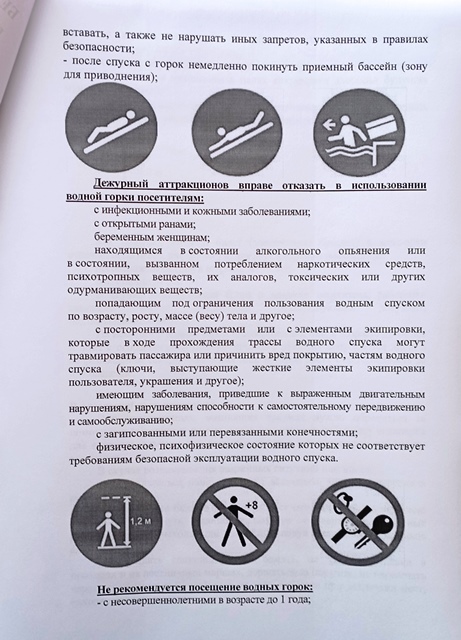 вставать, а также не нарушать иных запретов, указанных в правилах безопасности;
- после спуска с горок немедленно покинуть приемный бассейн (зону для приводнения);

Дежурный аттракционов вправе отказать в использовании водной горки посетителям:

с инфекционными и кожными заболеваниями;

с открытыми ранами;

беременным женщинам;

находящимся в состоянии алкогольного опьянения или в состоянии, вызванном потреблением наркотических средств, психотропных веществ, их аналогов, токсических или других одурманивающих веществ;

попадающим под ограничения пользования водным спуском по возрасту, росту, массе (весу) тела и другое;

с посторонними предметами или с элементами экипировки, которые в ходе прохождения трассы водного спуска могут травмировать пассажира или причинить вред покрытию, частям водного спуска (ключи, выступающие жесткие элементы экипировки пользователя, украшения и другое);

имеющим заболевания, приведшие к выраженным двигательным нарушениям, нарушениям способности к самостоятельному передвижению и самообслуживанию;

с загипсованными или перевязанными конечностями;

физическое, психофизическое состояние которых не соответствует требованиям безопасной эксплуатации водного спуска.

1,2 м

+8

Не рекомендуется посещение водных горок:
- с несовершеннолетними в возрасте до 1 года;